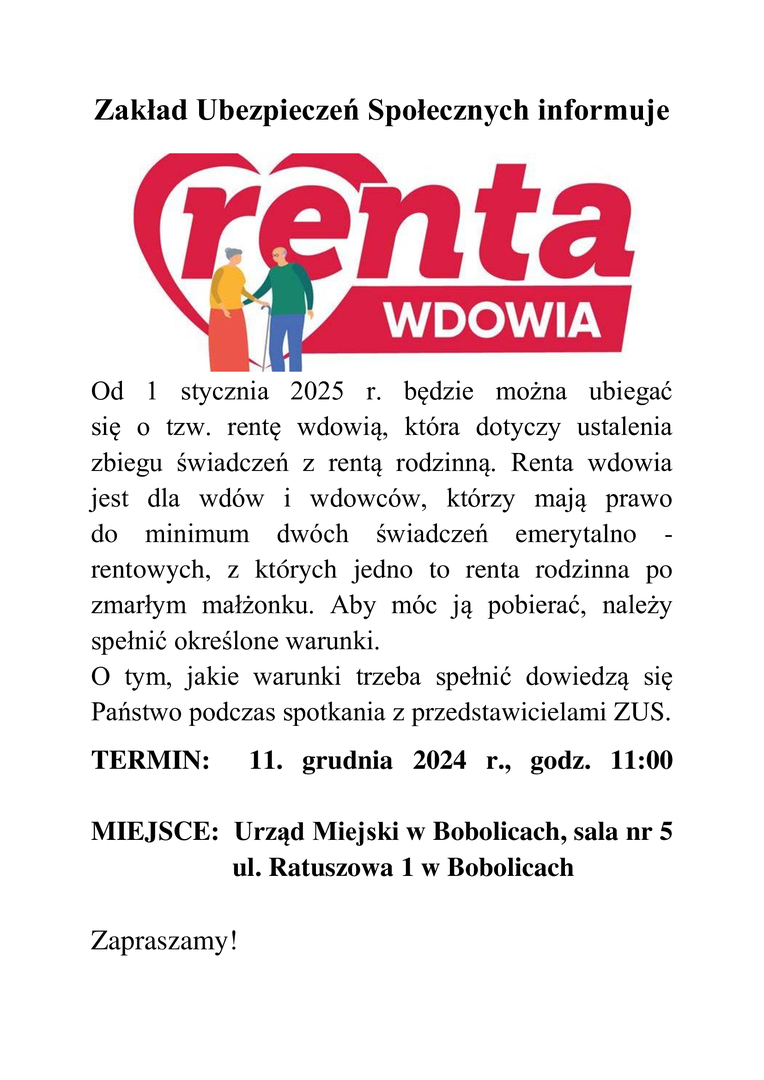 Zakład Ubezpieczeń Społecznych informuje

renta
WDOWIA

Od 1 stycznia 2025 r. będzie można ubiegać się o tzw. rentę wdowią, która dotyczy ustalenia zbiegu świadczeń z rentą rodzinną. Renta wdowia jest dla wdów i wdowców, którzy mają prawo do minimum dwóch świadczeń emerytalno - rentowych, z których jedno to renta rodzinna po zmarłym małżonku. Aby móc ją pobierać, należy spełnić określone warunki.
O tym, jakie warunki trzeba spełnić dowiedzą się Państwo podczas spotkania z przedstawicielami ZUS.

TERMIN: 11. grudnia 2024 r., godz. 11:00

MIEJSCE: Urząd Miejski w Bobolicach, sala nr 5
ul. Ratuszowa 1 w Bobolicach

Zapraszamy!